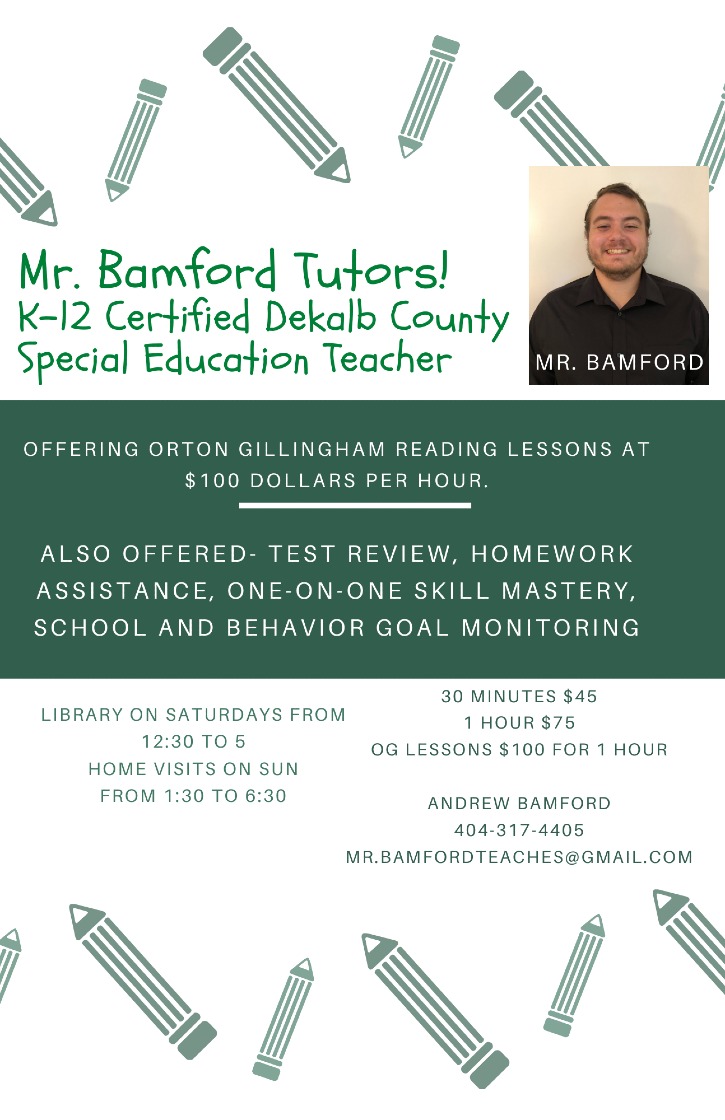 Mr. Bamford Tutors!
K-12 Certified Dekalb County
Special Education Teacher

MR. BAMFORD

OFFERING ORTON GILLINGHAM READING LESSONS AT $100 DOLLARS PER HOUR.

ALSO OFFERED- TEST REVIEW, HOMEWORK ASSISTANCE, ONE-ON-ONE SKILL MASTERY, SCHOOL AND BEHAVIOR GOAL MONITORING

LIBRARY ON SATURDAYS FROM
12:30 TO 5
HOME VISITS ON SUN
FROM 1:30 TO 6:30

30 MINUTES $45
1 HOUR $75
OG LESSONS $100 FOR 1 HOUR

ANDREW BAMFORD
404-317-4405
MR.BAMFORDTEACHES@GMAIL.COM